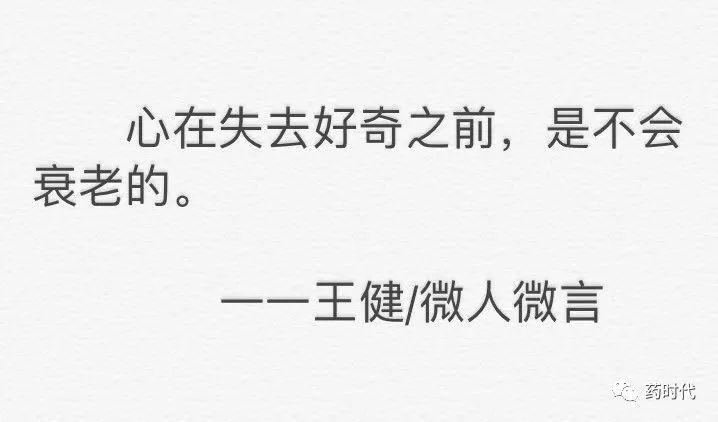 心在失去好奇之前，是不会衰老的。

——王健/微人微言

药时代